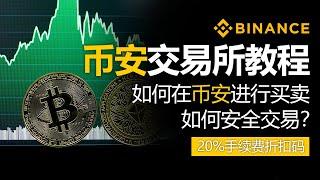 BINANCE

币安交易所教程

如何在币安进行买卖

如何安全交易?

20%手续费折扣码